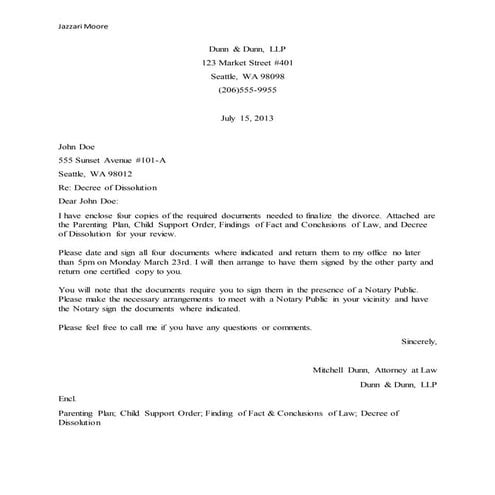 Jazzari Moore

Dunn & Dunn, LLP
123 Market Street #401
Seattle, WA 98098
(206)555-9955

July 15, 2013

John Doe
555 Sunset Avenue #101-A
Seattle, WA 98012
Re: Decree of Dissolution
Dear John Doe:

I have enclose four copies of the required documents needed to finalize the divorce. Attached are the Parenting Plan, Child Support Order, Findings of Fact and Conclusions of Law, and Decree of Dissolution for your review.

Please date and sign all four documents where indicated and return them to my office no later than 5pm on Monday March 23rd. I will then arrange to have them signed by the other party and return one certified copy to you.

You will note that the documents require you to sign them in the presence of a Notary Public. Please make the necessary arrangements to meet with a Notary Public in your vicinity and have the Notary sign the documents where indicated.

Please feel free to call me if you have any questions or comments.

Sincerely,

Mitchell Dunn, Attorney at Law
Dunn & Dunn, LLP

Encl.

Parenting Plan; Child Support Order; Finding of Fact & Conclusions of Law; Decree of Dissolution